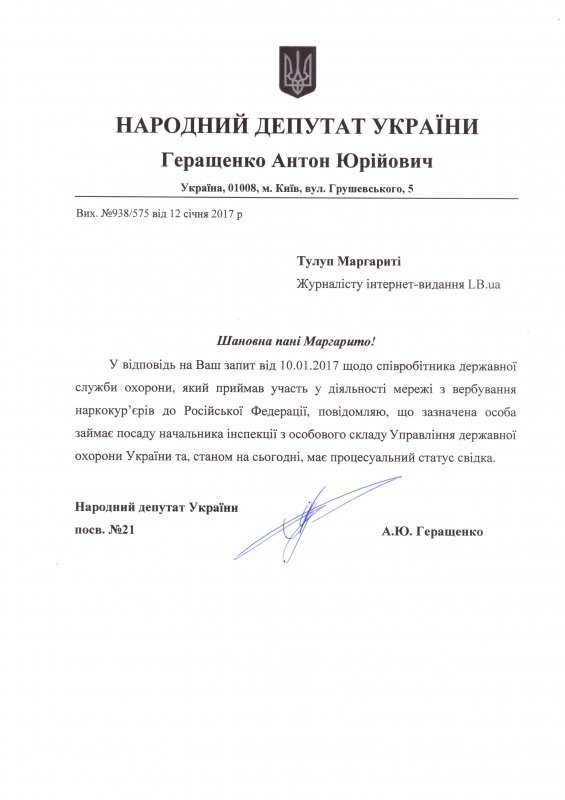 НАРОДНИЙ ДЕПУТАТ УКРАЇНИ
Геращенко Антон Юрійович
Україна, 01008, м. Київ, вул. Грушевського, 5

Вих. №938/575 від 12 січня 2017 р

Тулуп Маргариті
Журналісту інтернет-видання LB.ua

Шановна пані Маргарито!

У відповідь на Ваш запит від 10.01.2017 щодо співробітника державної служби охорони, який приймав участь у діяльності мережі з вербування наркокур'єрів до Російської Федерації, повідомляю, що зазначена особа займає посаду начальника інспекції з особового складу Управління державної охорони України та, станом на сьогодні, має процесуальний статус свідка.

Народний депутат України
посв. №21
А.Ю. Геращенко